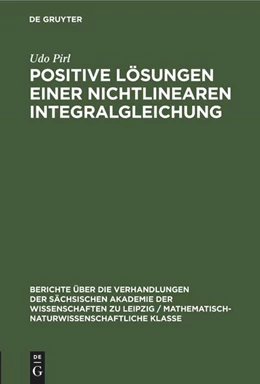 DE GRUYTER

Udo Pirl

POSITIVE LÖSUNGEN EINER NICHTLINEAREN INTEGRALGLEICHUNG

BERICHTE ÜBER DIE VERHANDLUNGEN DER SÄCHSISCHEN AKADEMIE DER WISSENSCHAFTEN ZU LEIPZIG / MATHEMATISCH-NATURWISSENSCHAFTLICHE KLASSE

DE
G